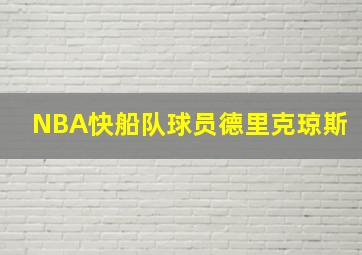 NBA快船队球员德里克琼斯